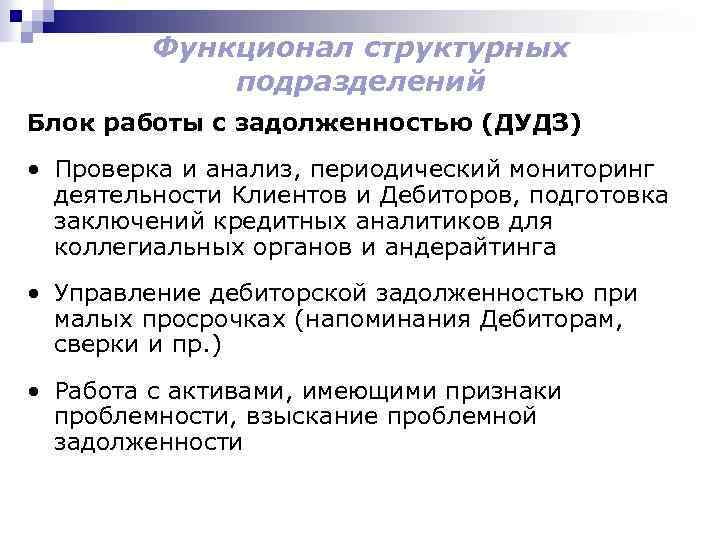 Функционал структурных подразделений

Блок работы с задолженностью (ДУДЗ)

• Проверка и анализ, периодический мониторинг деятельности Клиентов и Дебиторов, подготовка заключений кредитных аналитиков для коллегиальных органов и андерайтинга

• Управление дебиторской задолженностью при малых просрочках (напоминания Дебиторам, сверки и пр.)

• Работа с активами, имеющими признаки проблемности, взыскание проблемной задолженности